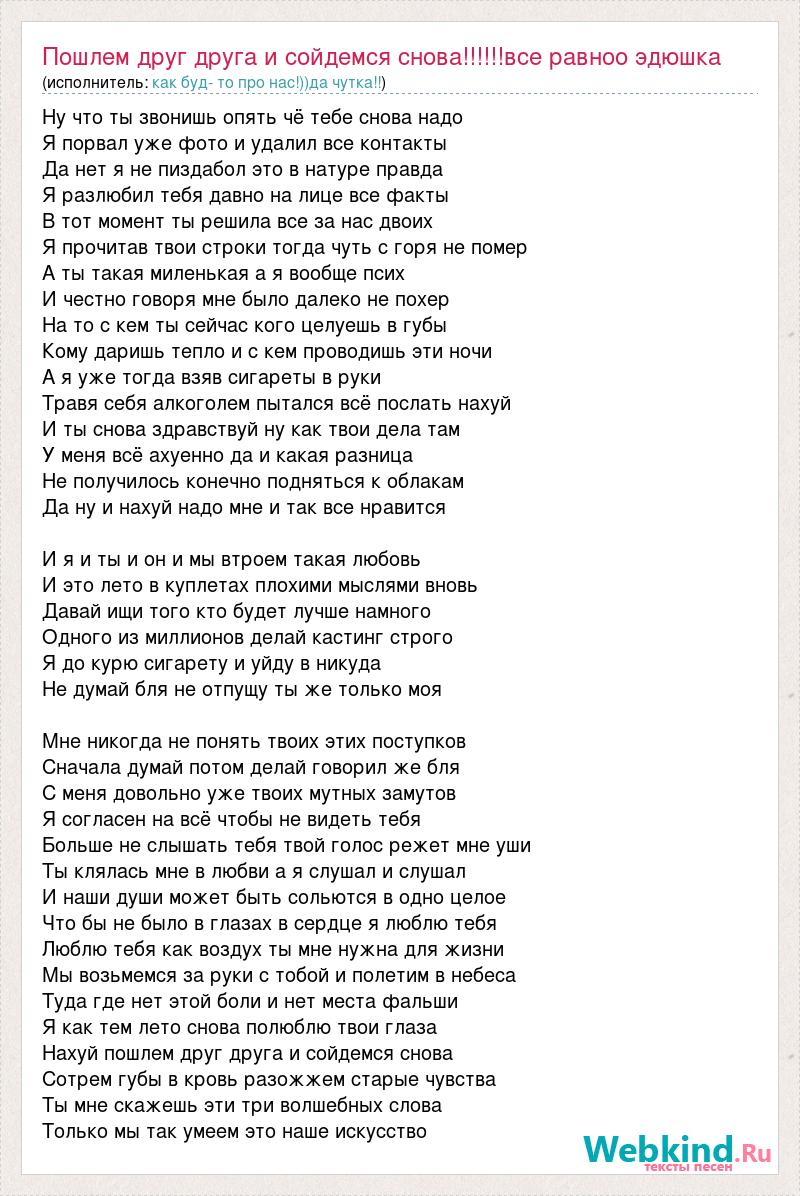 Пошлем друг друга и сойдемся снова!!!!!!все равноо эдюшка
(исполнитель: как буд- то про нас!))да чутка!!)

Ну что ты звонишь опять чё тебе снова надо
Я порвал уже фото и удалил все контакты
Да нет я не пиздабол это в натуре правда
Я разлюбил тебя давно на лице все факты
В тот момент ты решила все за нас двоих
Я прочитав твои строки тогда чуть с горя не помер
А ты такая миленькая а я вообще псих
И честно говоря мне было далеко не похер
На то с кем ты сейчас кого целуешь в губы
Кому даришь тепло и с кем проводишь эти ночи
А я уже тогда взяв сигареты в руки
Травя себя алкоголем пытался всё послать нахуй
И ты снова здравствуй ну как твои дела там
У меня всё ахуенно да и какая разница
Не получилось конечно подняться к облакам
Да ну и нахуй надо мне и так все нравится

И я и ты и он и мы втроем такая любовь
И это лето в куплетах плохими мыслями вновь
Давай ищи того кто будет лучше намного
Одного из миллионов делай кастинг строго
Я до курю сигарету и уйду в никуда
Не думай бля не отпущу ты же только моя

Мне никогда не понять твоих этих поступков
Сначала думай потом делай говорил же бля
С меня довольно уже твоих мутных замутов
Я согласен на всё чтобы не видеть тебя
Больше не слышать тебя твой голос режет мне уши
Ты клялась мне в любви а я слушал и слушал
И наши души может быть сольются в одно целое
Что бы не было в глазах в сердце я люблю тебя
Люблю тебя как воздух ты мне нужна для жизни
Мы возьмемся за руки с тобой и полетим в небеса
Туда где нет этой боли и нет места фальши
Я как тем лето снова полюблю твои глаза
Нахуй пошлем друг друга и сойдемся снова
Сотрем губы в кровь разожжем старые чувства
Ты мне скажешь эти три волшебных слова
Только мы так умеем это наше искусство

Webkind.Ru
тексты песен